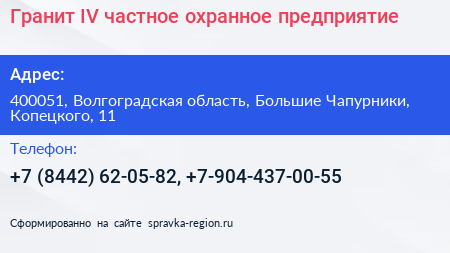 Гранит IV частное охранное предприятие

Адрес:

400051, Волгоградская область, Большие Чапурники, Копецкого, 11

Телефон:

+7 (8442) 62-05-82, +7-904-437-00-55

Сформированно на сайте spravka-region.ru